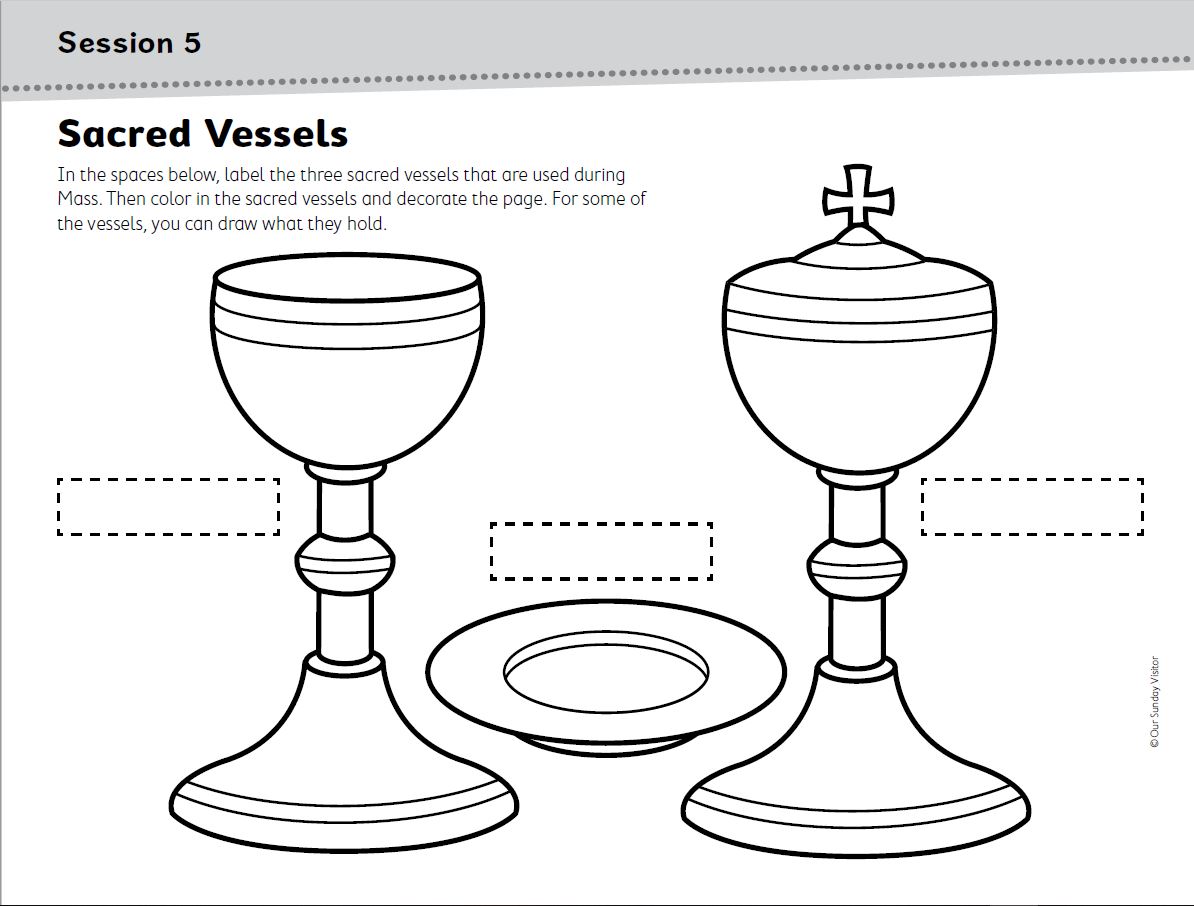 Session 5

Sacred Vessels

In the spaces below, label the three sacred vessels that are used during Mass. Then color in the sacred vessels and decorate the page. For some of the vessels, you can draw what they hold.

© Our Sunday Visitor